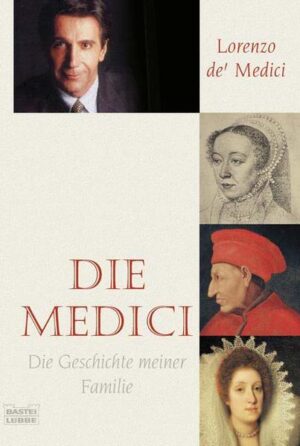 Lorenzo de' Medici

DIE MEDICI

Die Geschichte meiner Familie

BASTEI LÜBBE